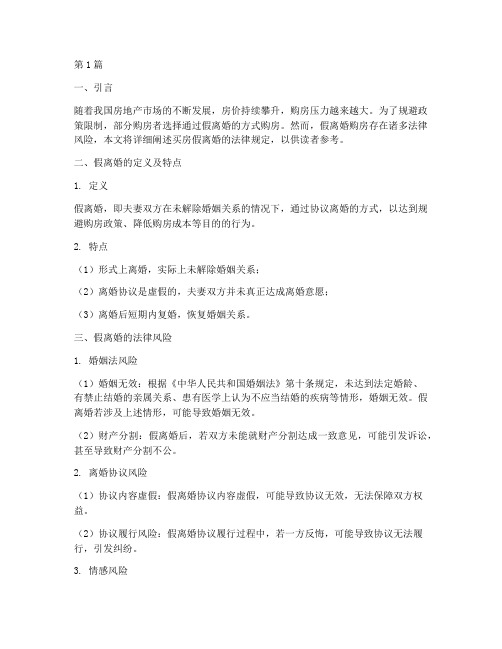 第1篇

一、引言

随着我国房地产市场的不断发展，房价持续攀升，购房压力越来越大。为了规避政策限制，部分购房者选择通过假离婚的方式购房。然而，假离婚购房存在诸多法律风险，本文将详细阐述买房假离婚的法律规定，以供读者参考。

二、假离婚的定义及特点

1. 定义

假离婚，即夫妻双方在未解除婚姻关系的情况下，通过协议离婚的方式，以达到规避购房政策、降低购房成本等目的的行为。

2. 特点

（1）形式上离婚，实际上未解除婚姻关系；

（2）离婚协议是虚假的，夫妻双方并未真正达成离婚意愿；

（3）离婚后短期内复婚，恢复婚姻关系。

三、假离婚的法律风险

1. 婚姻法风险

（1）婚姻无效：根据《中华人民共和国婚姻法》第十条规定，未达到法定婚龄、有禁止结婚的亲属关系、患有医学上认为不应当结婚的疾病等情形，婚姻无效。假离婚若涉及上述情形，可能导致婚姻无效。

（2）财产分割：假离婚后，若双方未能就财产分割达成一致意见，可能引发诉讼，甚至导致财产分割不公。

2. 离婚协议风险

（1）协议内容虚假：假离婚协议内容虚假，可能导致协议无效，无法保障双方权益。

（2）协议履行风险：假离婚协议履行过程中，若一方反悔，可能导致协议无法履行，引发纠纷。

3. 情感风险